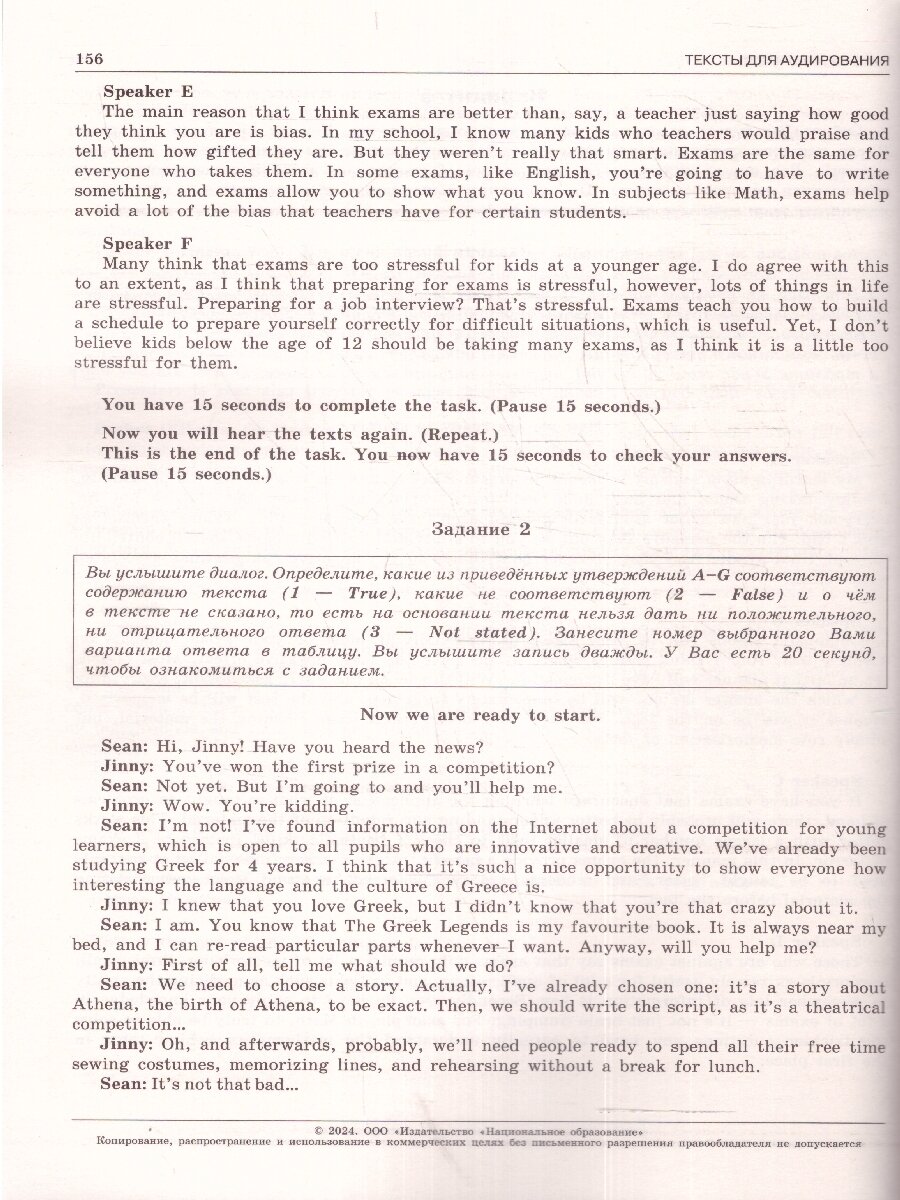 156 ТЕКСТЫ ДЛЯ АУДИРОВАНИЯ

Speaker E
The main reason that I think exams are better than, say, a teacher just saying how good they think you are is bias. In my school, I know many kids who teachers would praise and tell them how gifted they are. But they weren't really that smart. Exams are the same for everyone who takes them. In some exams, like English, you're going to have to write something, and exams allow you to show what you know. In subjects like Math, exams help avoid a lot of the bias that teachers have for certain students.

Speaker F
Many think that exams are too stressful for kids at a younger age. I do agree with this to an extent, as I think that preparing for exams is stressful, however, lots of things in life are stressful. Preparing for a job interview? That's stressful. Exams teach you how to build a schedule to prepare yourself correctly for difficult situations, which is useful. Yet, I don't believe kids below the age of 12 should be taking many exams, as I think it is a little too stressful for them.

You have 15 seconds to complete the task. (Pause 15 seconds.)

Now you will hear the texts again. (Repeat.)
This is the end of the task. You now have 15 seconds to check your answers. (Pause 15 seconds.)

Задание 2

Вы услышите диалог. Определите, какие из приведённых утверждений A–G соответствуют содержанию текста (1 — True), какие не соответствуют (2 — False) и о чём в тексте не сказано, то есть на основании текста нельзя дать ни положительного, ни отрицательного ответа (3 — Not stated). Занесите номер выбранного Вами варианта ответа в таблицу. Вы услышите запись дважды. У Вас есть 20 секунд, чтобы ознакомиться с заданием.

Now we are ready to start.

Sean: Hi, Jinny! Have you heard the news?
Jinny: You've won the first prize in a competition?
Sean: Not yet. But I'm going to and you'll help me.
Jinny: Wow. You're kidding.
Sean: I'm not! I've found information on the Internet about a competition for young learners, which is open to all pupils who are innovative and creative. We've already been studying Greek for 4 years. I think that it's such a nice opportunity to show everyone how interesting the language and the culture of Greece is.
Jinny: I knew that you love Greek, but I didn't know that you're that crazy about it.
Sean: I am. You know that The Greek Legends is my favourite book. It is always near my bed, and I can re-read particular parts whenever I want. Anyway, will you help me?
Jinny: First of all, tell me what should we do?
Sean: We need to choose a story. Actually, I've already chosen one: it's a story about Athena, the birth of Athena, to be exact. Then, we should write the script, as it's a theatrical competition...
Jinny: Oh, and afterwards, probably, we'll need people ready to spend all their free time sewing costumes, memorizing lines, and rehearsing without a break for lunch.
Sean: It's not that bad...

© 2024. ООО «Издательство «Национальное образование»
Копирование, распространение и использование в коммерческих целях без письменного разрешения правообладателя не допускается